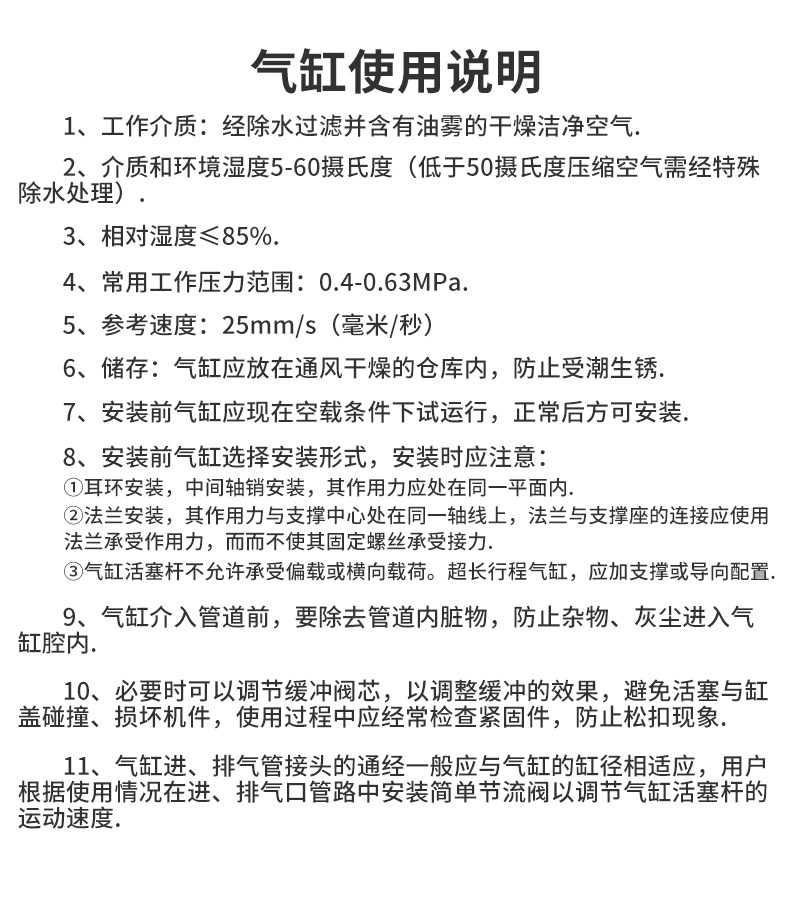 气缸使用说明

1、工作介质：经除水过滤并含有油雾的干燥洁净空气.

2、介质和环境湿度5-60摄氏度（低于50摄氏度压缩空气需经特殊除水处理）.

3、相对湿度≤85%.

4、常用工作压力范围：0.4-0.63MPa.

5、参考速度：25mm/s（毫米/秒）

6、储存：气缸应放在通风干燥的仓库内，防止受潮生锈.

7、安装前气缸应现在空载条件下试运行，正常后方可安装.

8、安装前气缸选择安装形式，安装时应注意：
①耳环安装，中间轴销安装，其作用力应处在同一平面内.
②法兰安装，其作用力与支撑中心处在同一轴线上，法兰与支撑座的连接应使用法兰承受作用力，而而不使其固定螺丝承受接力.
③气缸活塞杆不允许承受偏载或横向载荷。超长行程气缸，应加支撑或导向配置.

9、气缸介入管道前，要除去管道内脏物，防止杂物、灰尘进入气缸腔内.

10、必要时可以调节缓冲阀芯，以调整缓冲的效果，避免活塞与缸盖碰撞、损坏机件，使用过程中应经常检查紧固件，防止松扣现象.

11、气缸进、排气管接头的通经一般应与气缸的缸径相适应，用户根据使用情况在进、排气口管路中安装简单节流阀以调节气缸活塞杆的运动速度.